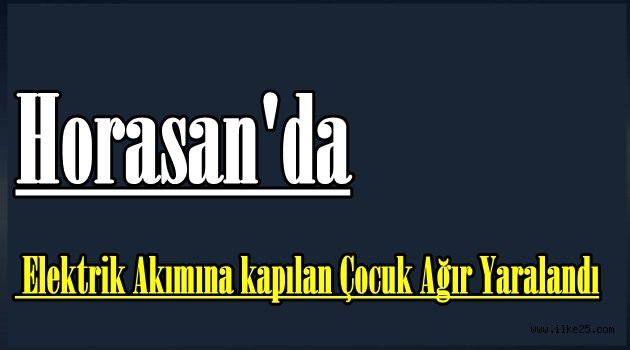 Horasan'da

Elektrik Akımına kapılan Çocuk Ağır Yaralandı

www.ilke25.com